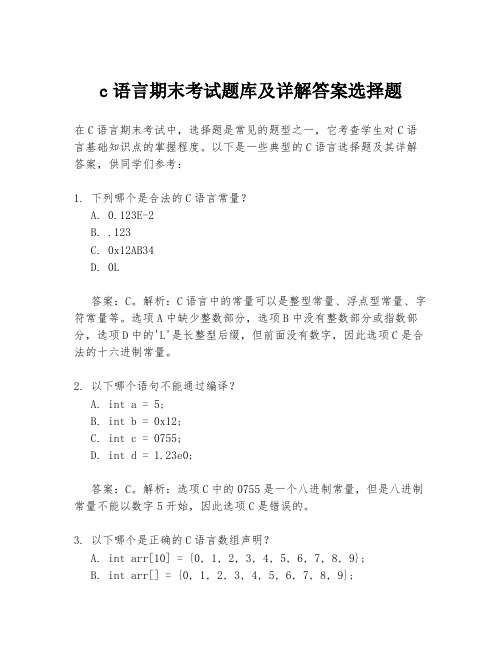 c 语言期末考试题库及详解答案选择题

在 C 语言期末考试中，选择题是常见的题型之一，它考查学生对 C 语言基础知识点的掌握程度。以下是一些典型的 C 语言选择题及其详解答案，供同学们参考：

1. 下列哪个是合法的 C 语言常量？
A. 0.123E-2
B. .123
C. 0x12AB34
D. 0L

答案：C。解析：C 语言中的常量可以是整型常量、浮点型常量、字符常量等。选项 A 中缺少整数部分，选项 B 中没有整数部分或指数部分，选项 D 中的'L'是长整型后缀，但前面没有数字，因此选项 C 是合法的十六进制常量。

2. 以下哪个语句不能通过编译？
A. int a = 5;
B. int b = 0x12;
C. int c = 0755;
D. int d = 1.23e0;

答案：C。解析：选项 C 中的 0755 是一个八进制常量，但是八进制常量不能以数字 5 开始，因此选项 C 是错误的。

3. 以下哪个是正确的 C 语言数组声明？
A. int arr[10] = {0, 1, 2, 3, 4, 5, 6, 7, 8, 9};
B. int arr[] = {0, 1, 2, 3, 4, 5, 6, 7, 8, 9};